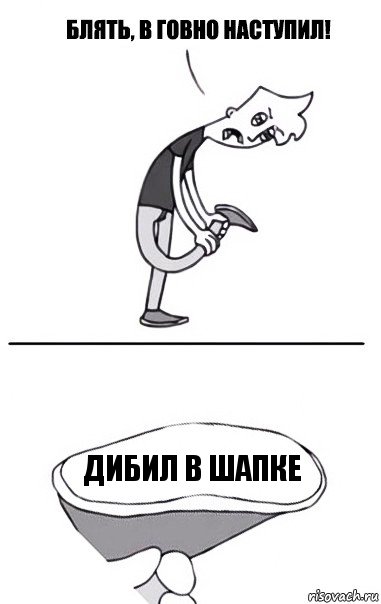 БЛЯТЬ, В ГОВНО НАСТУПИЛ!

ДИБИЛ В ШАПКЕ

risovach.ru